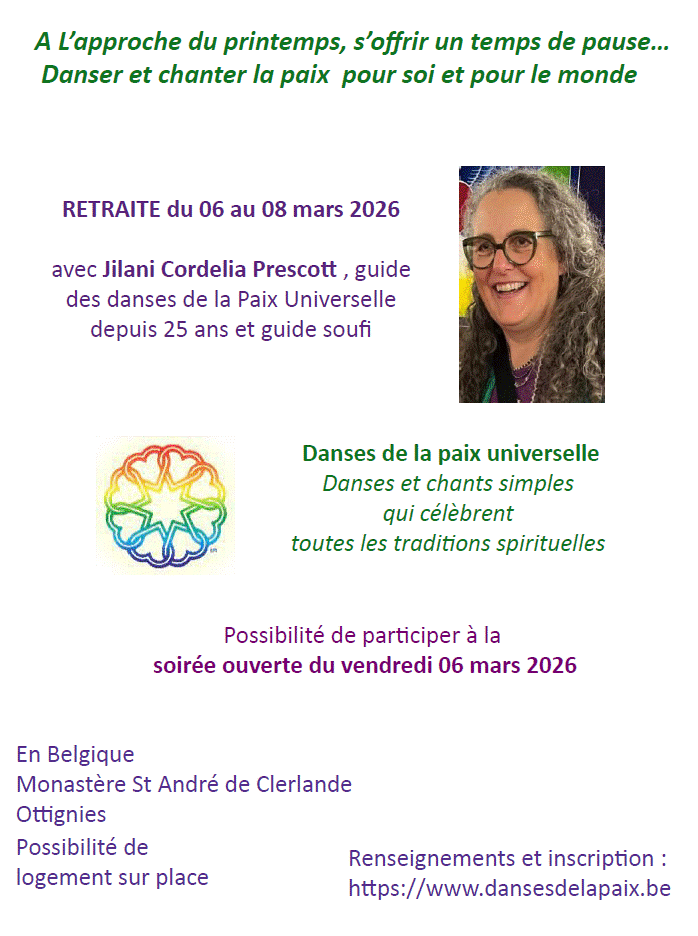 A L'approche du printemps, s'offrir un temps de pause…
Danser et chanter la paix pour soi et pour le monde

RETRAITE du 06 au 08 mars 2026

avec Jilani Cordelia Prescott , guide des danses de la Paix Universelle depuis 25 ans et guide soufi

Danses de la paix universelle
Danses et chants simples qui célèbrent toutes les traditions spirituelles

Possibilité de participer à la
soirée ouverte du vendredi 06 mars 2026

En Belgique
Monastère St André de Clerlande
Ottignies
Possibilité de logement sur place

Renseignements et inscription :
https://www.dansesdelapaix.be